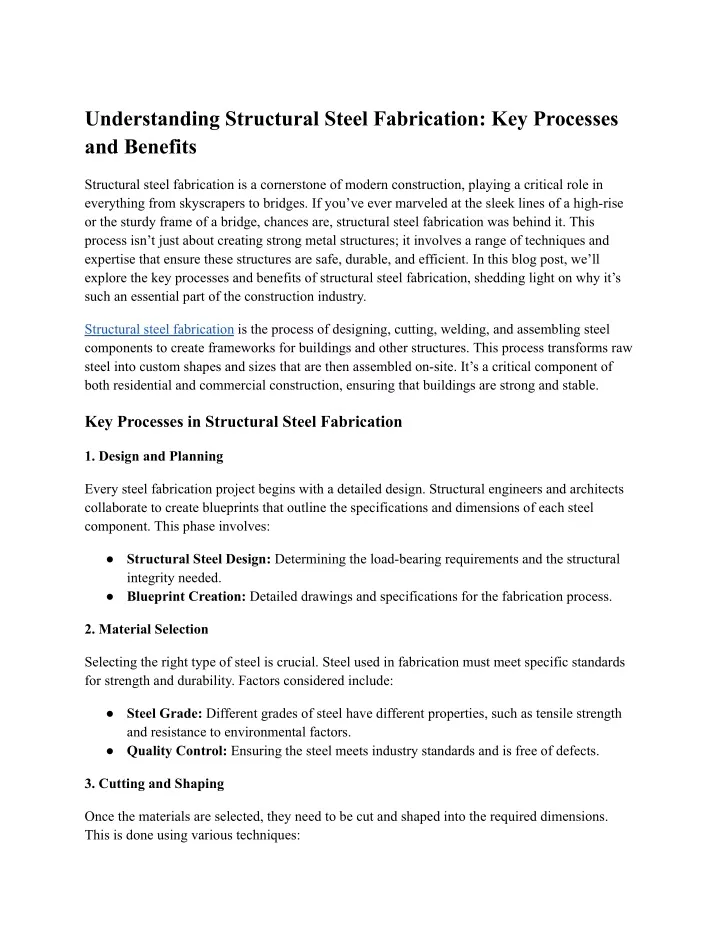 Understanding Structural Steel Fabrication: Key Processes and Benefits

Structural steel fabrication is a cornerstone of modern construction, playing a critical role in everything from skyscrapers to bridges. If you've ever marveled at the sleek lines of a high-rise or the sturdy frame of a bridge, chances are, structural steel fabrication was behind it. This process isn't just about creating strong metal structures; it involves a range of techniques and expertise that ensure these structures are safe, durable, and efficient. In this blog post, we'll explore the key processes and benefits of structural steel fabrication, shedding light on why it's such an essential part of the construction industry.

Structural steel fabrication is the process of designing, cutting, welding, and assembling steel components to create frameworks for buildings and other structures. This process transforms raw steel into custom shapes and sizes that are then assembled on-site. It's a critical component of both residential and commercial construction, ensuring that buildings are strong and stable.

Key Processes in Structural Steel Fabrication

1. Design and Planning

Every steel fabrication project begins with a detailed design. Structural engineers and architects collaborate to create blueprints that outline the specifications and dimensions of each steel component. This phase involves:

● Structural Steel Design: Determining the load-bearing requirements and the structural integrity needed.
● Blueprint Creation: Detailed drawings and specifications for the fabrication process.

2. Material Selection

Selecting the right type of steel is crucial. Steel used in fabrication must meet specific standards for strength and durability. Factors considered include:

● Steel Grade: Different grades of steel have different properties, such as tensile strength and resistance to environmental factors.
● Quality Control: Ensuring the steel meets industry standards and is free of defects.

3. Cutting and Shaping

Once the materials are selected, they need to be cut and shaped into the required dimensions. This is done using various techniques: